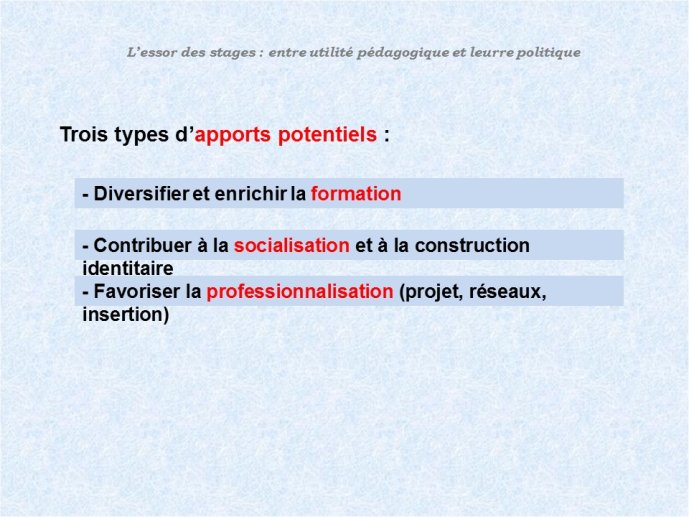 L’essor des stages : entre utilité pédagogique et leurre politique

Trois types d’apports potentiels :

- Diversifier et enrichir la formation

- Contribuer à la socialisation et à la construction identitaire

- Favoriser la professionnalisation (projet, réseaux, insertion)